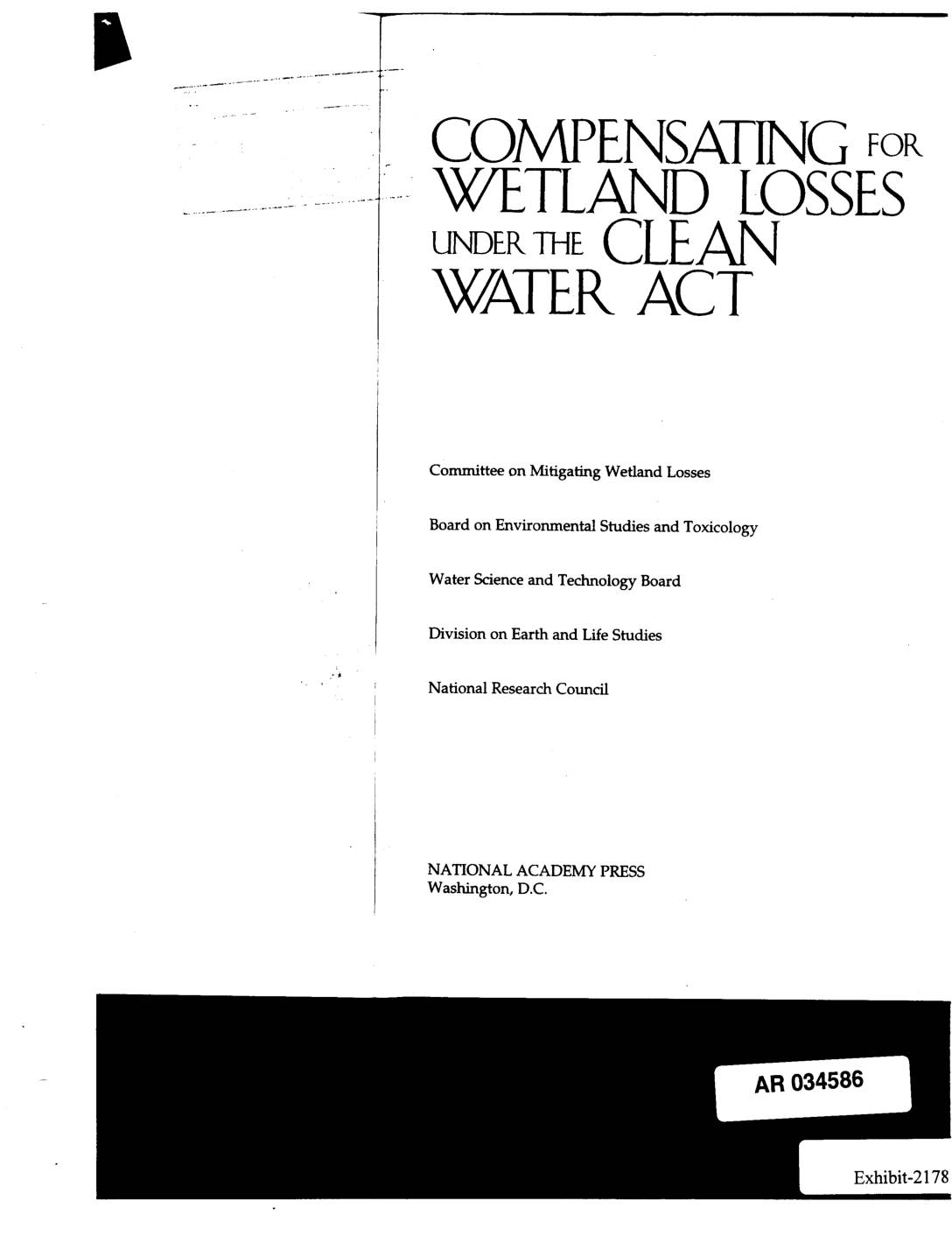 COMPENSATING FOR WETLAND LOSSES UNDER THE CLEAN WATER ACT

Committee on Mitigating Wetland Losses

Board on Environmental Studies and Toxicology

Water Science and Technology Board

Division on Earth and Life Studies

National Research Council

NATIONAL ACADEMY PRESS
Washington, D.C.

AR 034586

Exhibit-2178